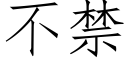 不禁